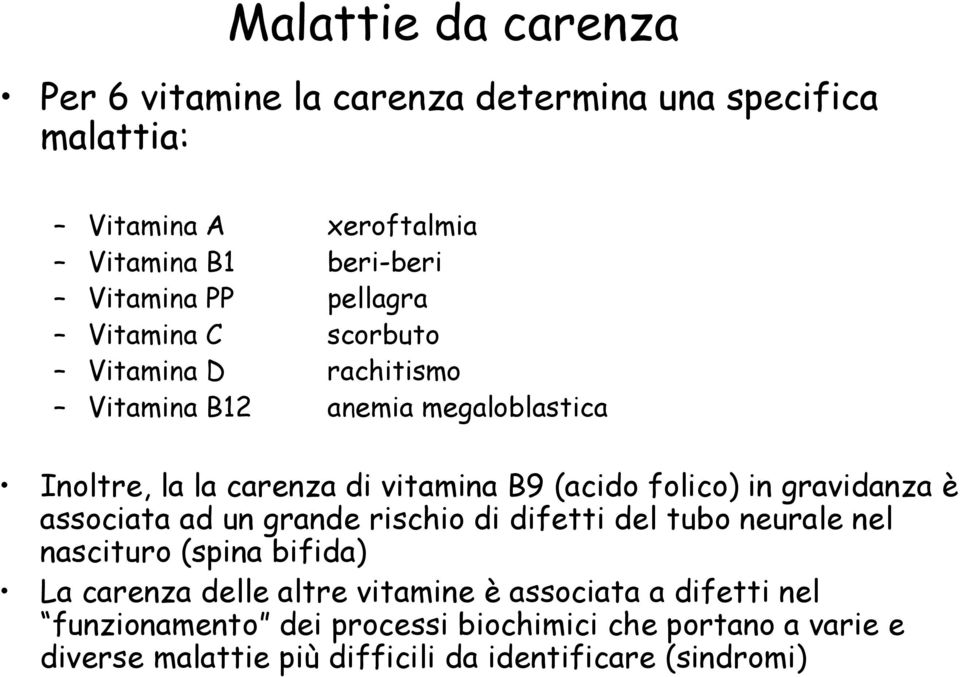 Malattie da carenza

• Per 6 vitamine la carenza determina una specifica malattia:

– Vitamina A xeroftalmia
– Vitamina B1 beri-beri
– Vitamina PP pellagra
– Vitamina C scorbuto
– Vitamina D rachitismo
– Vitamina B12 anemia megaloblastica

• Inoltre, la la carenza di vitamina B9 (acido folico) in gravidanza è associata ad un grande rischio di difetti del tubo neurale nel nascituro (spina bifida)

• La carenza delle altre vitamine è associata a difetti nel “funzionamento” dei processi biochimici che portano a varie e diverse malattie più difficili da identificare (sindromi)